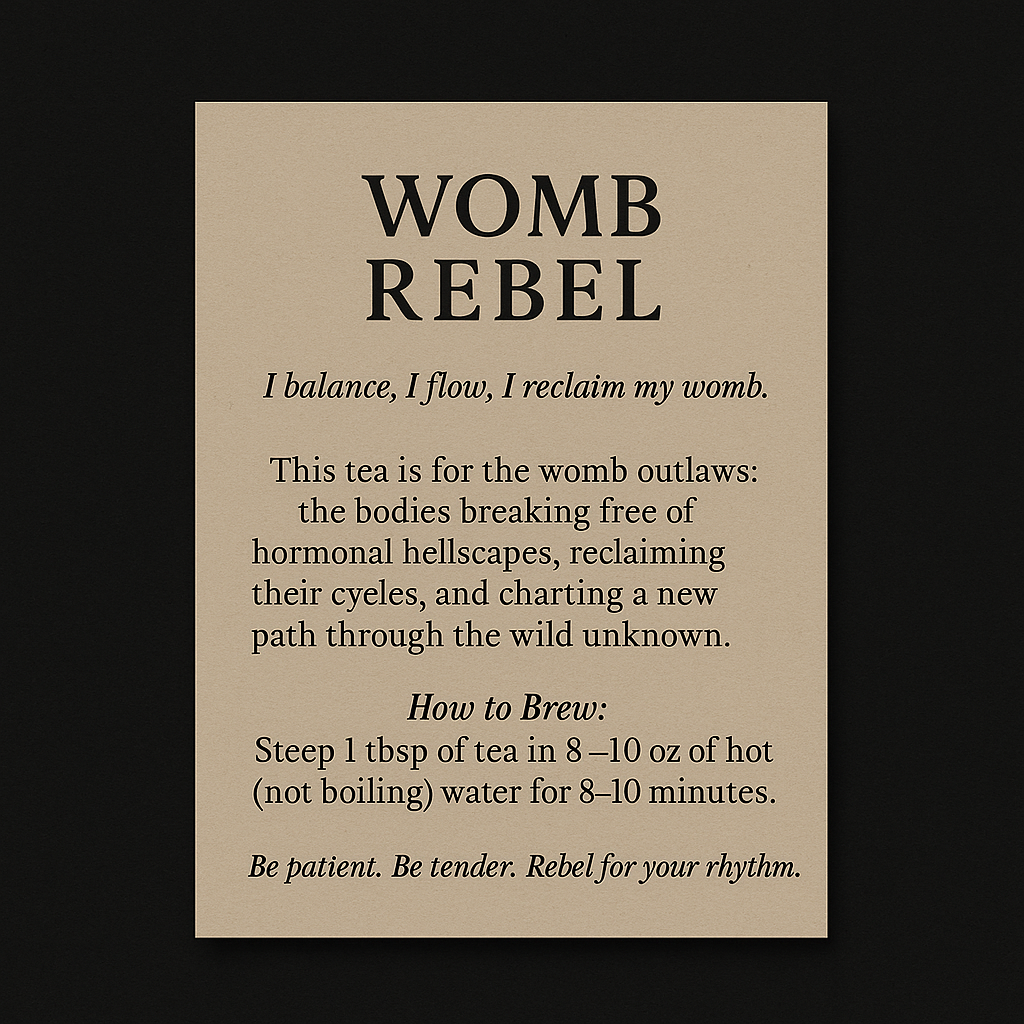 WOMB
REBEL

I balance, I flow, I reclaim my womb.

This tea is for the womb outlaws: the bodies breaking free of hormonal hellscapes, reclaiming their cyeles, and charting a new path through the wild unknown.

How to Brew:
Steep 1 tbsp of tea in 8 –10 oz of hot (not boiling) water for 8–10 minutes.

Be patient. Be tender. Rebel for your rhythm.